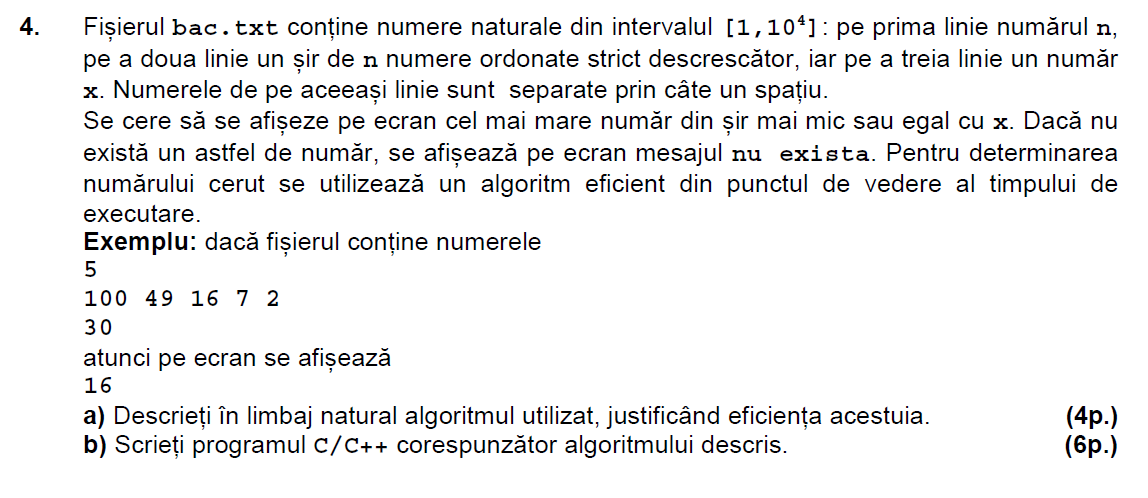 4. Fișierul bac.txt conține numere naturale din intervalul $[1,10^4]$: pe prima linie numărul n, pe a doua linie un șir de n numere ordonate strict descrescător, iar pe a treia linie un număr x. Numerele de pe aceeași linie sunt separate prin câte un spațiu.
Se cere să se afișeze pe ecran cel mai mare număr din șir mai mic sau egal cu x. Dacă nu există un astfel de număr, se afișează pe ecran mesajul nu exista. Pentru determinarea numărului cerut se utilizează un algoritm eficient din punctul de vedere al timpului de executare.
Exemplu: dacă fișierul conține numerele
5
100 49 16 7 2
30
atunci pe ecran se afișează
16
a) Descrieți în limbaj natural algoritmul utilizat, justificând eficiența acestuia. (4p.)
b) Scrieți programul C/C++ corespunzător algoritmului descris. (6p.)